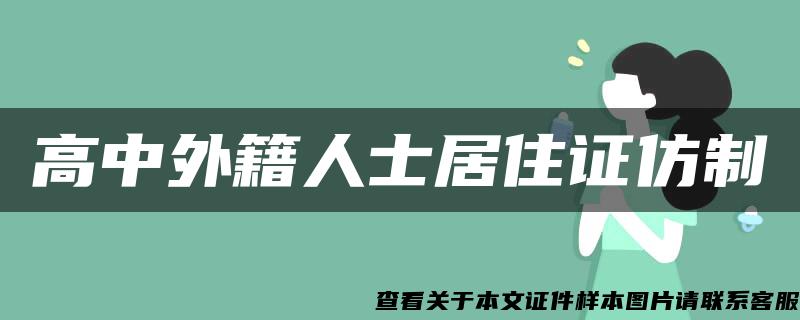 高中外籍人士居住证仿制

查看关于本文证件样本图片请联系客服